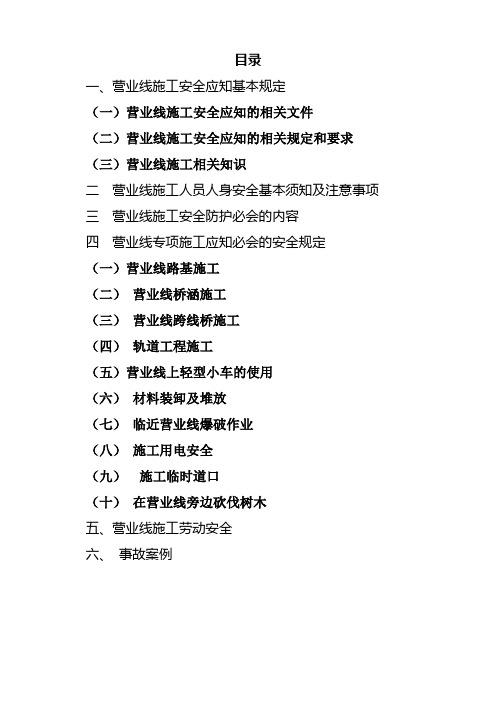 目录

一、营业线施工安全应知基本规定

（一）营业线施工安全应知的相关文件

（二）营业线施工安全应知的相关规定和要求

（三）营业线施工相关知识

二　营业线施工人员人身安全基本须知及注意事项

三　营业线施工安全防护必会的内容

四　营业线专项施工应知必会的安全规定

（一）营业线路基施工

（二）　营业线桥涵施工

（三）　营业线跨线桥施工

（四）　轨道工程施工

（五）营业线上轻型小车的使用

（六）　材料装卸及堆放

（七）　临近营业线爆破作业

（八）　施工用电安全

（九）　施工临时道口

（十）　在营业线旁边砍伐树木

五、营业线施工劳动安全

六、　事故案例